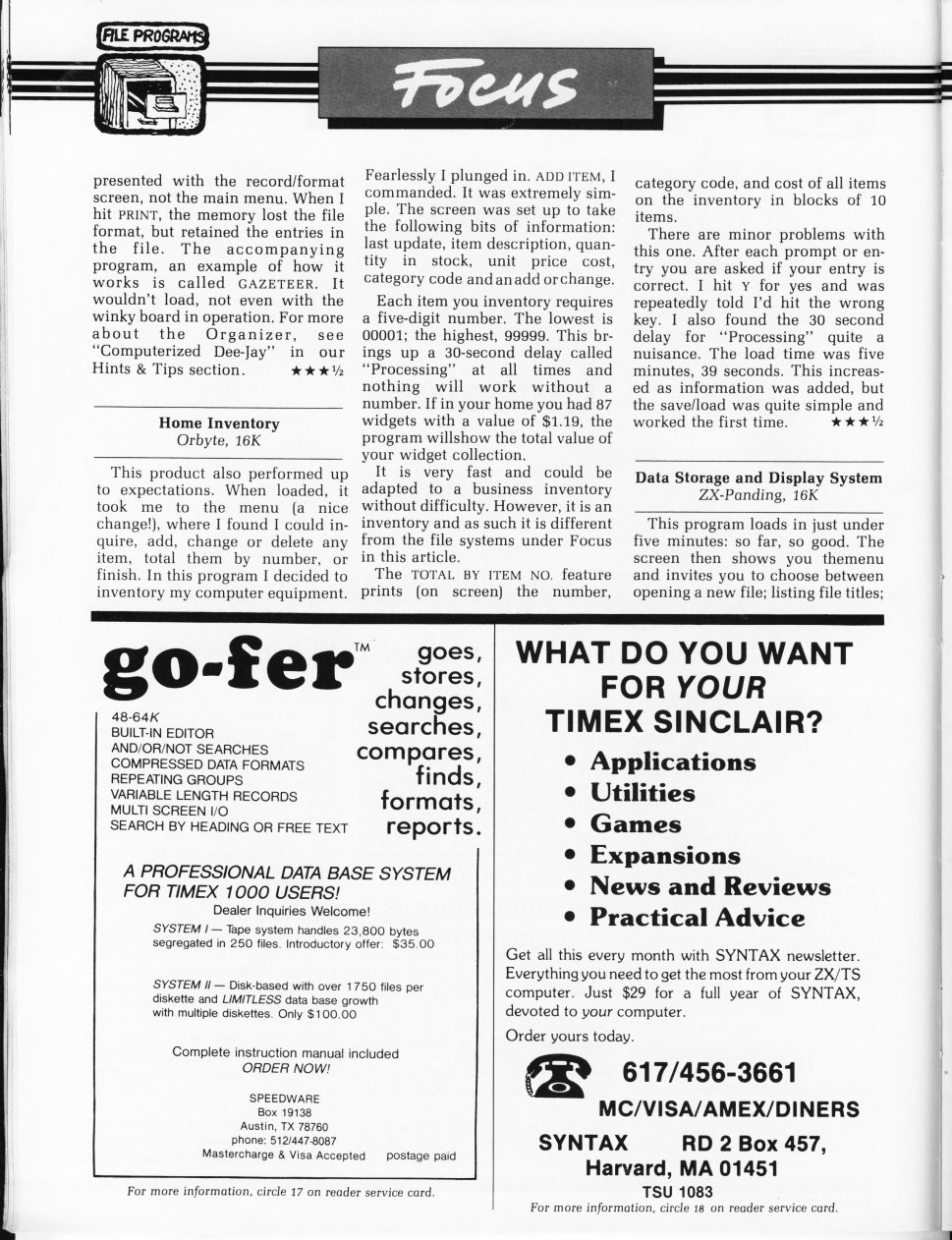 FILE PROGRAMS

Focus

presented with the record/format screen, not the main menu. When I hit PRINT, the memory lost the file format, but retained the entries in the file. The accompanying program, an example of how it works is called GAZETEER. It wouldn't load, not even with the winky board in operation. For more about the Organizer, see "Computerized Dee-Jay" in our Hints & Tips section. ★★★½

Home Inventory
Orbyte, 16K

This product also performed up to expectations. When loaded, it took me to the menu (a nice change!), where I found I could inquire, add, change or delete any item, total them by number, or finish. In this program I decided to inventory my computer equipment.

Fearlessly I plunged in. ADD ITEM, I commanded. It was extremely simple. The screen was set up to take the following bits of information: last update, item description, quantity in stock, unit price cost, category code and an add or change.

Each item you inventory requires a five-digit number. The lowest is 00001; the highest, 99999. This brings up a 30-second delay called "Processing" at all times and nothing will work without a number. If in your home you had 87 widgets with a value of $1.19, the program willshow the total value of your widget collection.

It is very fast and could be adapted to a business inventory without difficulty. However, it is an inventory and as such it is different from the file systems under Focus in this article.

The TOTAL BY ITEM NO. feature prints (on screen) the number, category code, and cost of all items on the inventory in blocks of 10 items.

There are minor problems with this one. After each prompt or entry you are asked if your entry is correct. I hit Y for yes and was repeatedly told I'd hit the wrong key. I also found the 30 second delay for "Processing" quite a nuisance. The load time was five minutes, 39 seconds. This increased as information was added, but the save/load was quite simple and worked the first time. ★★★½

Data Storage and Display System
ZX-Panding, 16K

This program loads in just under five minutes: so far, so good. The screen then shows you themenu and invites you to choose between opening a new file; listing file titles;

go-fer™ goes, stores, changes, searches, compares, finds, formats, reports.

48-64K
BUILT-IN EDITOR
AND/OR/NOT SEARCHES
COMPRESSED DATA FORMATS
REPEATING GROUPS
VARIABLE LENGTH RECORDS
MULTI SCREEN I/O
SEARCH BY HEADING OR FREE TEXT

A PROFESSIONAL DATA BASE SYSTEM FOR TIMEX 1000 USERS!
Dealer Inquiries Welcome!
SYSTEM I — Tape system handles 23,800 bytes segregated in 250 files. Introductory offer: $35.00

SYSTEM II — Disk-based with over 1750 files per diskette and LIMITLESS data base growth with multiple diskettes. Only $100.00

Complete instruction manual included
ORDER NOW!

SPEEDWARE
Box 19138
Austin, TX 78760
phone: 512/447-8087
Mastercharge & Visa Accepted postage paid

For more information, circle 17 on reader service card.

WHAT DO YOU WANT FOR YOUR TIMEX SINCLAIR?
• Applications
• Utilities
• Games
• Expansions
• News and Reviews
• Practical Advice

Get all this every month with SYNTAX newsletter. Everything you need to get the most from your ZX/TS computer. Just $29 for a full year of SYNTAX, devoted to your computer.

Order yours today.

617/456-3661
MC/VISA/AMEX/DINERS
SYNTAX RD 2 Box 457,
Harvard, MA 01451
TSU 1083
For more information, circle 18 on reader service card.